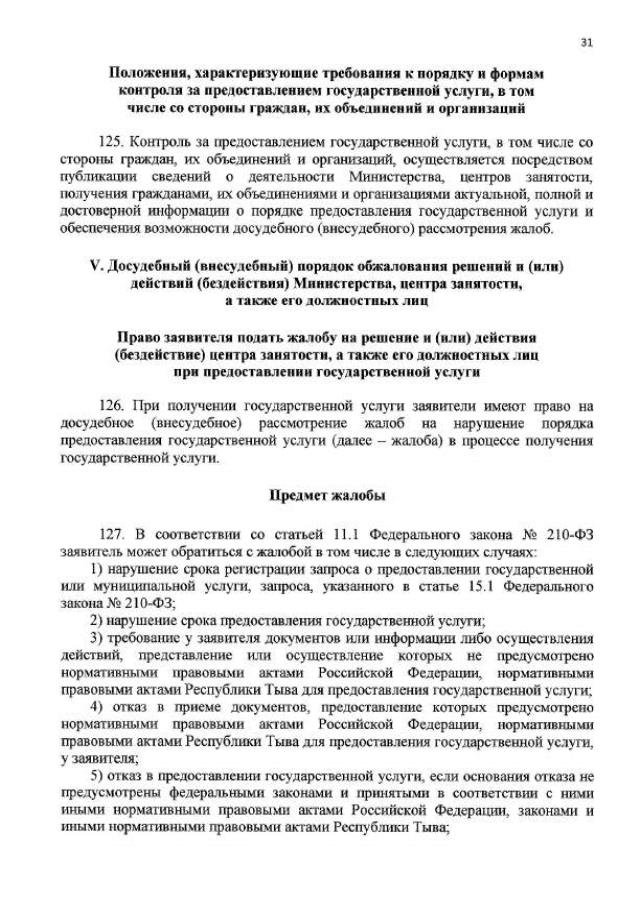 31

Положения, характеризующие требования к порядку и формам контроля за предоставлением государственной услуги, в том числе со стороны граждан, их объединений и организаций

125. Контроль за предоставлением государственной услуги, в том числе со стороны граждан, их объединений и организаций, осуществляется посредством публикации сведений о деятельности Министерства, центров занятости, получения гражданами, их объединениями и организациями актуальной, полной и достоверной информации о порядке предоставления государственной услуги и обеспечения возможности досудебного (внесудебного) рассмотрения жалоб.

V. Досудебный (внесудебный) порядок обжалования решений и (или) действий (бездействия) Министерства, центра занятости, а также его должностных лиц

Право заявителя подать жалобу на решение и (или) действия (бездействие) центра занятости, а также его должностных лиц при предоставлении государственной услуги

126. При получении государственной услуги заявители имеют право на досудебное (внесудебное) рассмотрение жалоб на нарушение порядка предоставления государственной услуги (далее – жалоба) в процессе получения государственной услуги.

Предмет жалобы

127. В соответствии со статьей 11.1 Федерального закона № 210-ФЗ заявитель может обратиться с жалобой в том числе в следующих случаях:
1) нарушение срока регистрации запроса о предоставлении государственной или муниципальной услуги, запроса, указанного в статье 15.1 Федерального закона № 210-ФЗ;
2) нарушение срока предоставления государственной услуги;
3) требование у заявителя документов или информации либо осуществления действий, представление или осуществление которых не предусмотрено нормативными правовыми актами Российской Федерации, нормативными правовыми актами Республики Тыва для предоставления государственной услуги;
4) отказ в приеме документов, предоставление которых предусмотрено нормативными правовыми актами Российской Федерации, нормативными правовыми актами Республики Тыва для предоставления государственной услуги, у заявителя;
5) отказ в предоставлении государственной услуги, если основания отказа не предусмотрены федеральными законами и принятыми в соответствии с ними иными нормативными правовыми актами Российской Федерации, законами и иными нормативными правовыми актами Республики Тыва;